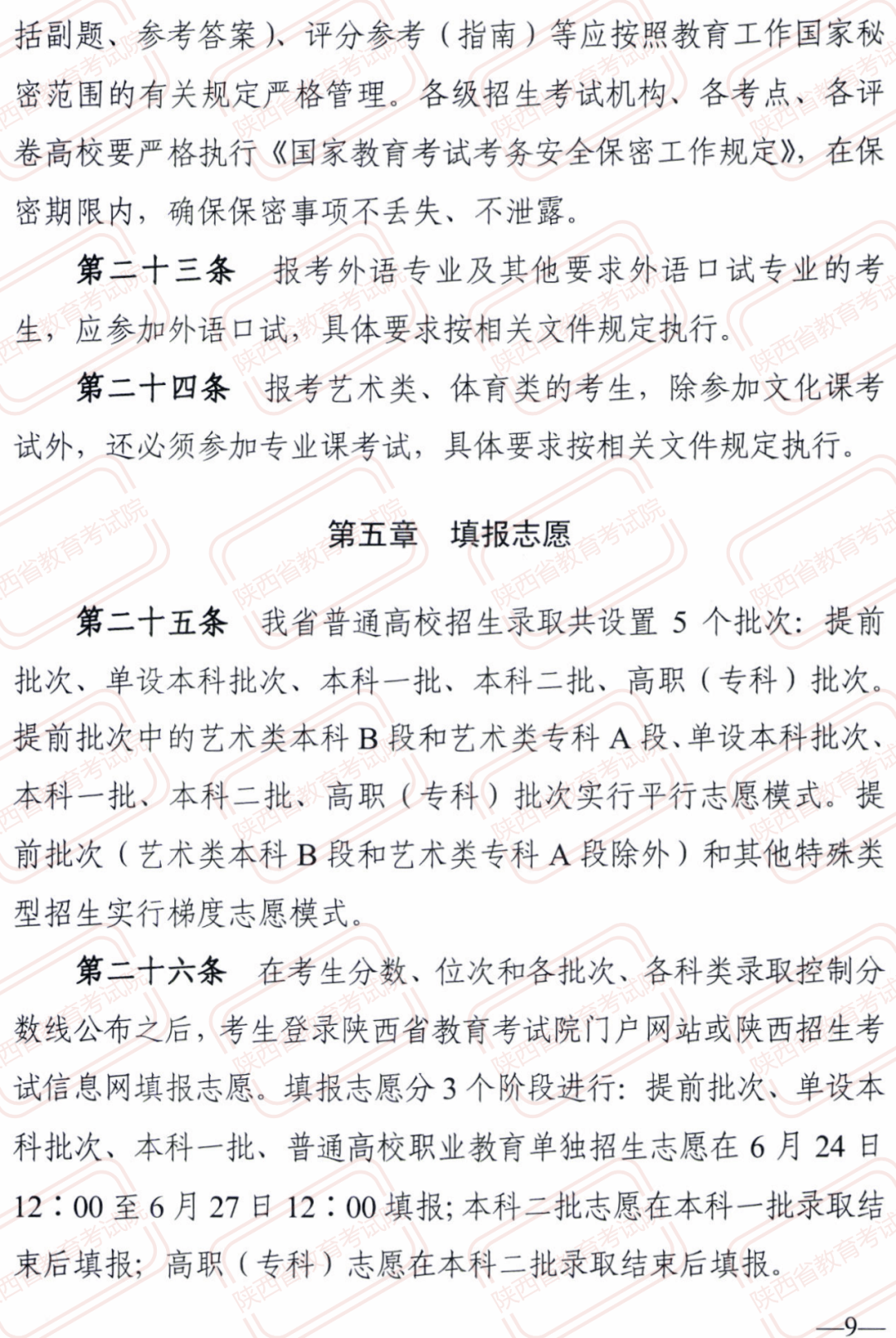 括副题、参考答案)、评分参考(指南)等应按照教育工作国家秘密范围的有关规定严格管理。各级招生考试机构、各考点、各评卷高校要严格执行《国家教育考试考务安全保密工作规定》,在保密期限内,确保保密事项不丢失、不泄露。

第二十三条 报考外语专业及其他要求外语口试专业的考生,应参加外语口试,具体要求按相关文件规定执行。

第二十四条 报考艺术类、体育类的考生,除参加文化课考试外,还必须参加专业课考试,具体要求按相关文件规定执行。

第五章 填报志愿

第二十五条 我省普通高校招生录取共设置5个批次:提前批次、单设本科批次、本科一批、本科二批、高职(专科)批次。提前批次中的艺术类本科B段和艺术类专科A段、单设本科批次、本科一批、本科二批、高职(专科)批次实行平行志愿模式。提前批次(艺术类本科B段和艺术类专科A段除外)和其他特殊类型招生实行梯度志愿模式。

第二十六条 在考生分数、位次和各批次、各科类录取控制分数线公布之后,考生登录陕西省教育考试院门户网站或陕西招生考试信息网填报志愿。填报志愿分3个阶段进行:提前批次、单设本科批次、本科一批、普通高校职业教育单独招生志愿在6月24日12:00至6月27日12:00填报;本科二批志愿在本科一批录取结束后填报;高职(专科)志愿在本科二批录取结束后填报。

—9—

陕西省教育考试院